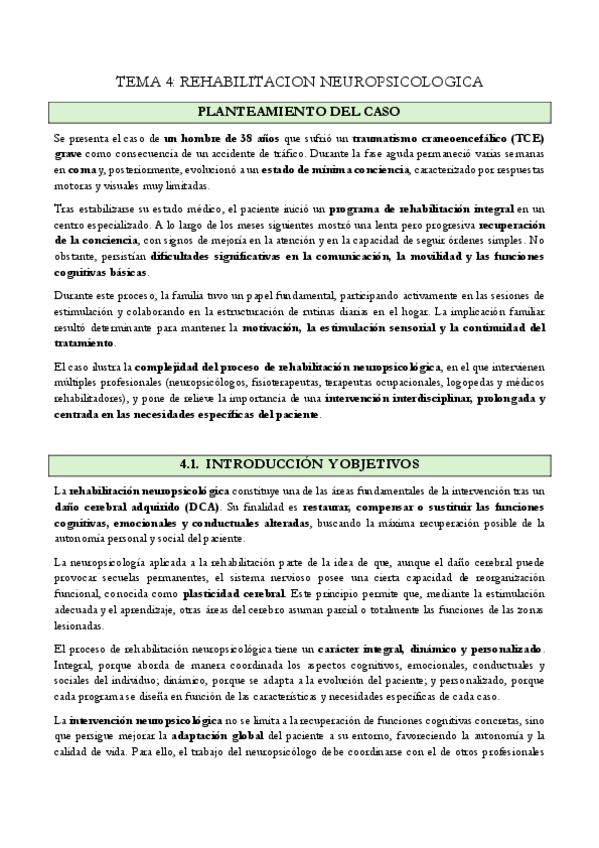 TEMA 4: REHABILITACION NEUROPSICOLOGICA

PLANTEAMIENTO DEL CASO

Se presenta el caso de un hombre de 38 años que sufrió un traumatismo craneoencefálico (TCE) grave como consecuencia de un accidente de tráfico. Durante la fase aguda permaneció varias semanas en coma y, posteriormente, evolucionó a un estado de mínima conciencia, caracterizado por respuestas motoras y visuales muy limitadas.

Tras estabilizarse su estado médico, el paciente inició un programa de rehabilitación integral en un centro especializado. A lo largo de los meses siguientes mostró una lenta pero progresiva recuperación de la conciencia, con signos de mejoría en la atención y en la capacidad de seguir órdenes simples. No obstante, persistían dificultades significativas en la comunicación, la movilidad y las funciones cognitivas básicas.

Durante este proceso, la familia tuvo un papel fundamental, participando activamente en las sesiones de estimulación y colaborando en la estructuración de rutinas diarias en el hogar. La implicación familiar resultó determinante para mantener la motivación, la estimulación sensorial y la continuidad del tratamiento.

El caso ilustra la complejidad del proceso de rehabilitación neuropsicológica, en el que intervienen múltiples profesionales (neuropsicólogos, fisioterapeutas, terapeutas ocupacionales, logopedas y médicos rehabilitadores), y pone de relieve la importancia de una intervención interdisciplinar, prolongada y centrada en las necesidades específicas del paciente.

4.1. INTRODUCCIÓN Y OBJETIVOS

La rehabilitación neuropsicológica constituye una de las áreas fundamentales de la intervención tras un daño cerebral adquirido (DCA). Su finalidad es restaurar, compensar o sustituir las funciones cognitivas, emocionales y conductuales alteradas, buscando la máxima recuperación posible de la autonomía personal y social del paciente.

La neuropsicología aplicada a la rehabilitación parte de la idea de que, aunque el daño cerebral puede provocar secuelas permanentes, el sistema nervioso posee una cierta capacidad de reorganización funcional, conocida como plasticidad cerebral. Este principio permite que, mediante la estimulación adecuada y el aprendizaje, otras áreas del cerebro asuman parcial o totalmente las funciones de las zonas lesionadas.

El proceso de rehabilitación neuropsicológica tiene un carácter integral, dinámico y personalizado. Integral, porque aborda de manera coordinada los aspectos cognitivos, emocionales, conductuales y sociales del individuo; dinámico, porque se adapta a la evolución del paciente; y personalizado, porque cada programa se diseña en función de las características y necesidades específicas de cada caso.

La intervención neuropsicológica no se limita a la recuperación de funciones cognitivas concretas, sino que persigue mejorar la adaptación global del paciente a su entorno, favoreciendo la autonomía y la calidad de vida. Para ello, el trabajo del neuropsicólogo debe coordinarse con el de otros profesionales